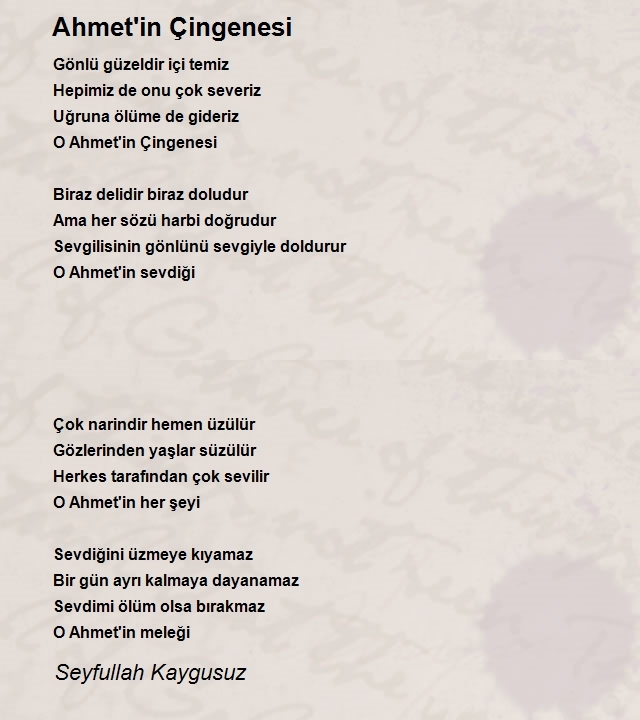 Ahmet'in Çingenesi

Gönlü güzeldir içi temiz
Hepimiz de onu çok severiz
Uğruna ölüme de gideriz
O Ahmet'in Çingenesi

Biraz delidir biraz doludur
Ama her sözü harbi doğrudur
Sevgilisinin gönlünü sevgiyle doldurur
O Ahmet'in sevdiği

Çok narindir hemen üzülür
Gözlerinden yaşlar süzülür
Herkes tarafından çok sevilir
O Ahmet'in her şeyi

Sevdiğini üzmeye kıyamaz
Bir gün ayrı kalmaya dayanamaz
Sevdimi ölüm olsa bırakmaz
O Ahmet'in meleği

Seyfullah Kaygusuz